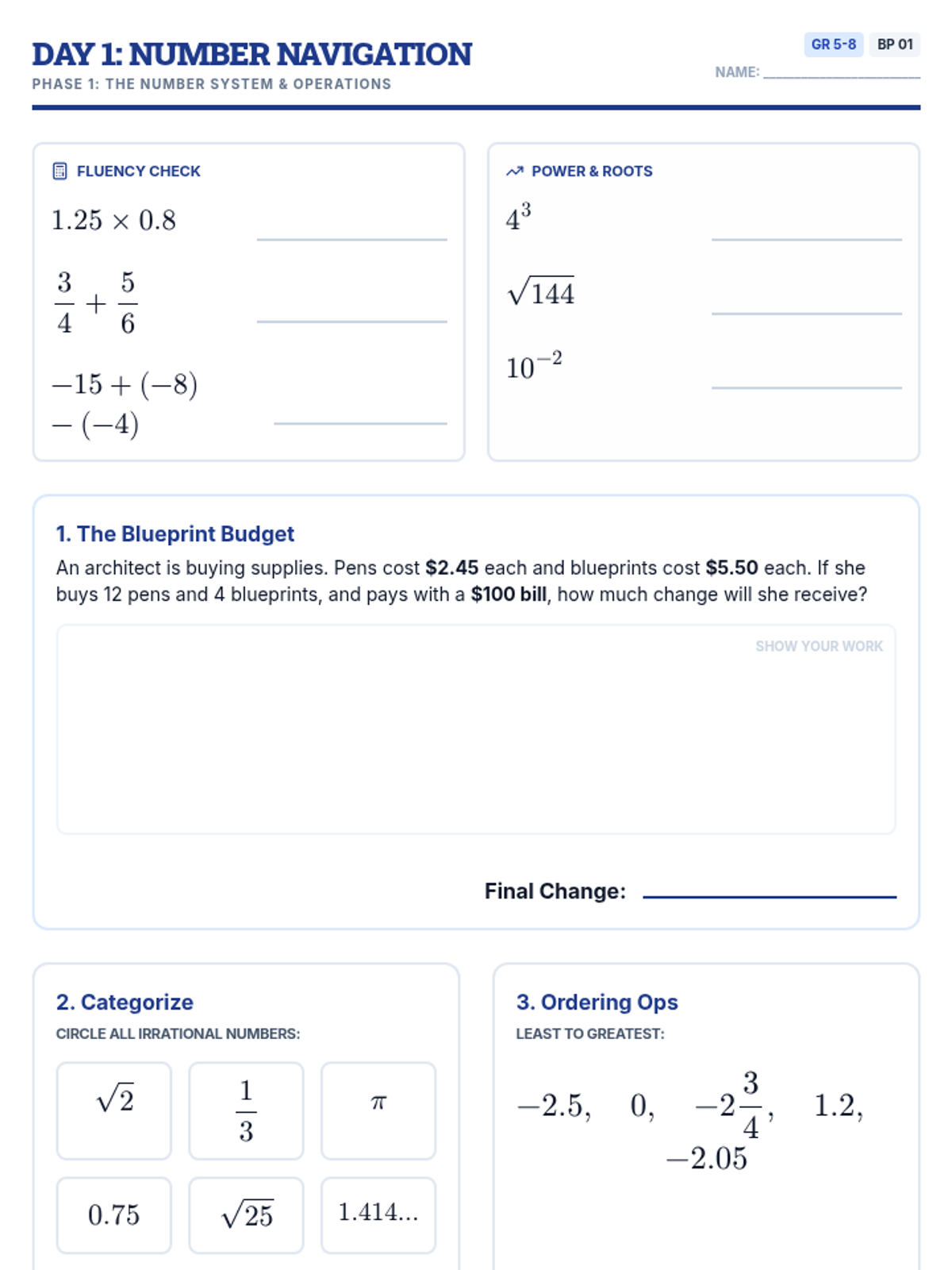 DAY 1: NUMBER NAVIGATION
PHASE 1: THE NUMBER SYSTEM & OPERATIONS

GR 5-8 BP 01

NAME: ____

FLUENCY CHECK

$1.25 \times 0.8$ ____

$\frac{3}{4} + \frac{5}{6}$ ____

$-15 + (-8) - (-4)$ ____

POWER & ROOTS

$4^3$ ____

$\sqrt{144}$ ____

$10^{-2}$ ____

1. The Blueprint Budget

An architect is buying supplies. Pens cost $2.45 each and blueprints cost $5.50 each. If she buys 12 pens and 4 blueprints, and pays with a $100 bill, how much change will she receive?

SHOW YOUR WORK

Final Change: ____

2. Categorize

CIRCLE ALL IRRATIONAL NUMBERS:

$\sqrt{2}$

$\frac{1}{3}$

$\pi$

$0.75$

$\sqrt{25}$

$1.414...$

3. Ordering Ops

LEAST TO GREATEST:

$-2.5, \quad 0, \quad -2\frac{3}{4}, \quad 1.2, \quad -2.05$